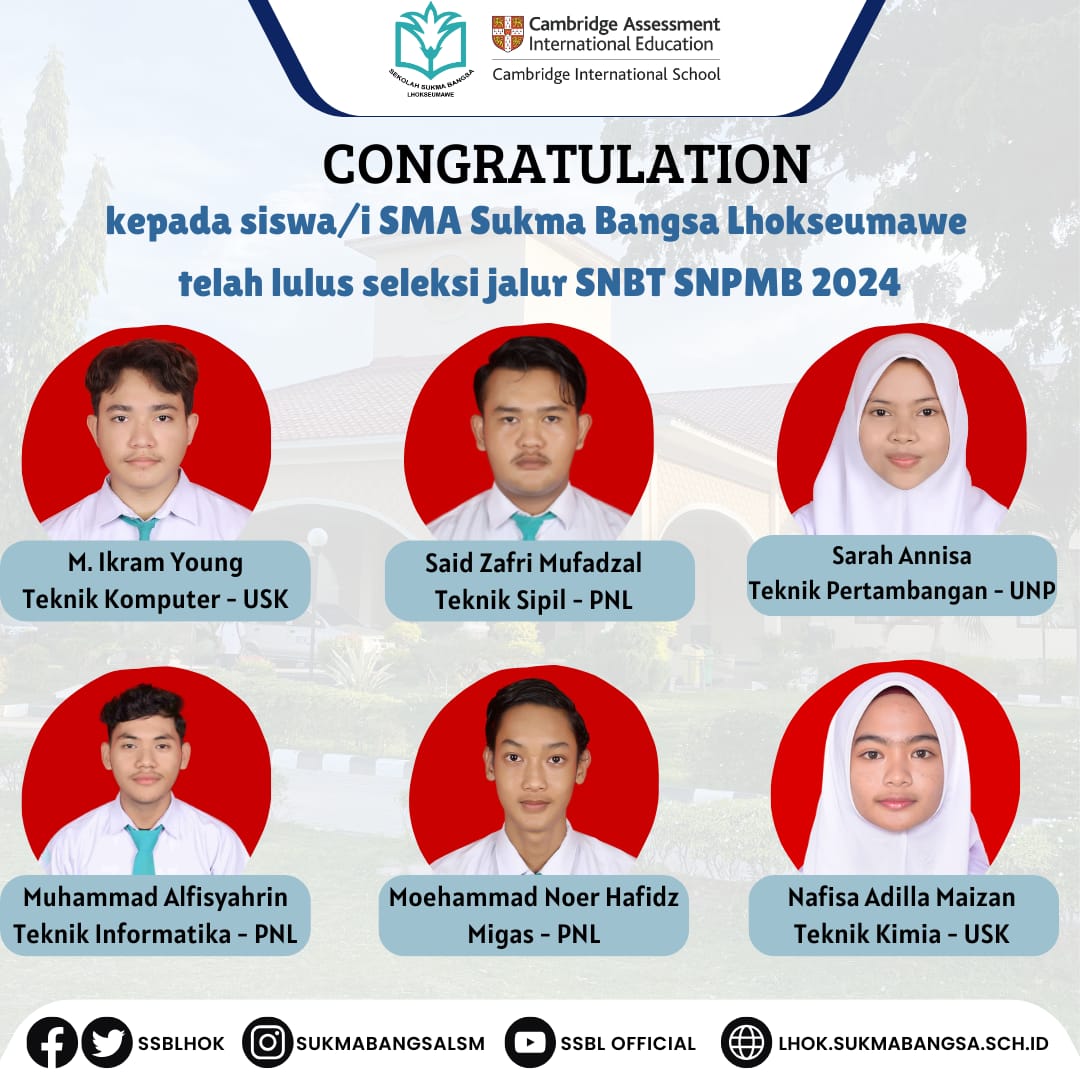 SEKOLAH SUKMA BANGSA LHOKSEUMAWE

Cambridge Assessment International Education

Cambridge International School

CONGRATULATION

kepada siswa/i SMA Sukma Bangsa Lhokseumawe

telah lulus seleksi jalur SNBT SNPMB 2024

M. Ikram Young
Teknik Komputer - USK

Said Zafri Mufadzal
Teknik Sipil - PNL

Sarah Annisa
Teknik Pertambangan - UNP

Muhammad Alfisyahrin
Teknik Informatika - PNL

Moehammad Noer Hafidz
Migas - PNL

Nafisa Adilla Maizan
Teknik Kimia - USK

SSBLHOK SUKMABANGSALSM SSBL OFFICIAL LHOK.SUKMABANGSA.SCH.ID